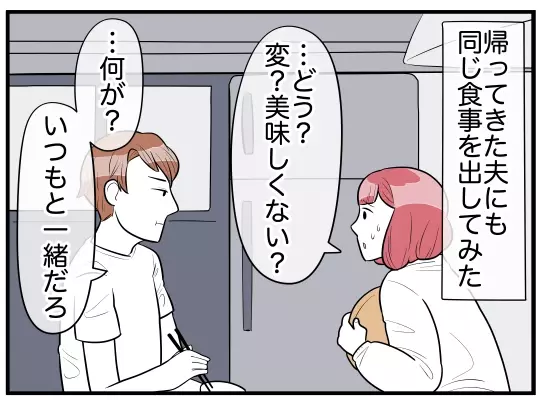 帰ってきた夫にも同じ食事を出してみた

…どう？変？美味しくない？

…何が？いつもと一緒だろ